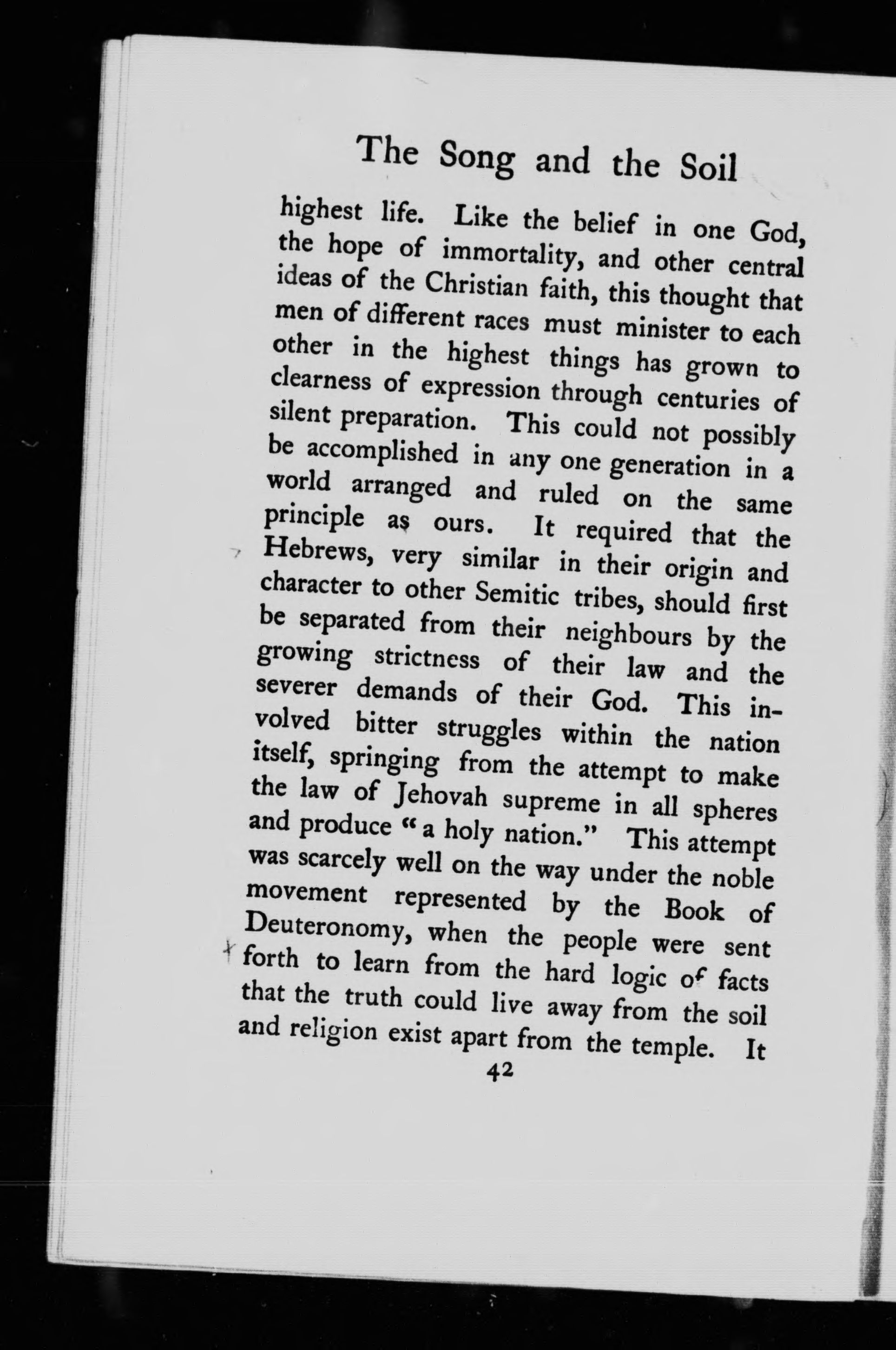 The Song and the Soil

highest life. Like the belief in one God, the hope of immortality, and other central ideas of the Christian faith, this thought that men of different races must minister to each other in the highest things has grown to clearness of expression through centuries of silent preparation. This could not possibly be accomplished in any one generation in a world arranged and ruled on the same principle as ours. It required that the Hebrews, very similar in their origin and character to other Semitic tribes, should first be separated from their neighbours by the growing strictness of their law and the severer demands of their God. This involved bitter struggles within the nation itself, springing from the attempt to make the law of Jehovah supreme in all spheres and produce "a holy nation." This attempt was scarcely well on the way under the noble movement represented by the Book of Deuteronomy, when the people were sent forth to learn from the hard logic of facts that the truth could live away from the soil and religion exist apart from the temple. It

42